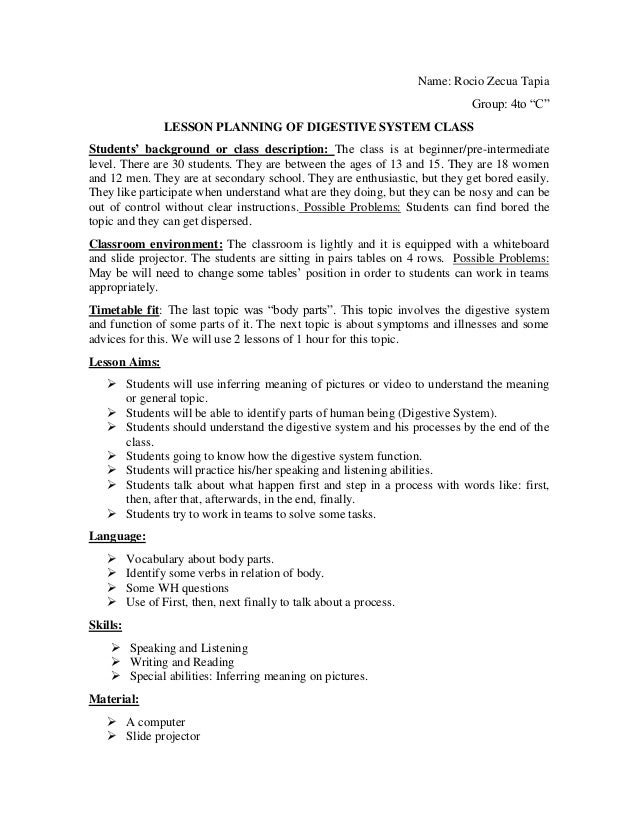 Name: Rocio Zecua Tapia

Group: 4to “C”

LESSON PLANNING OF DIGESTIVE SYSTEM CLASS

Students’ background or class description: The class is at beginner/pre-intermediate level. There are 30 students. They are between the ages of 13 and 15. They are 18 women and 12 men. They are at secondary school. They are enthusiastic, but they get bored easily. They like participate when understand what are they doing, but they can be nosy and can be out of control without clear instructions. Possible Problems: Students can find bored the topic and they can get dispersed.

Classroom environment: The classroom is lightly and it is equipped with a whiteboard and slide projector. The students are sitting in pairs tables on 4 rows. Possible Problems: May be will need to change some tables’ position in order to students can work in teams appropriately.

Timetable fit: The last topic was “body parts”. This topic involves the digestive system and function of some parts of it. The next topic is about symptoms and illnesses and some advices for this. We will use 2 lessons of 1 hour for this topic.

Lesson Aims:

➢ Students will use inferring meaning of pictures or video to understand the meaning or general topic.
➢ Students will be able to identify parts of human being (Digestive System).
➢ Students should understand the digestive system and his processes by the end of the class.
➢ Students going to know how the digestive system function.
➢ Students will practice his/her speaking and listening abilities.
➢ Students talk about what happen first and step in a process with words like: first, then, after that, afterwards, in the end, finally.
➢ Students try to work in teams to solve some tasks.

Language:

➢ Vocabulary about body parts.
➢ Identify some verbs in relation of body.
➢ Some WH questions
➢ Use of First, then, next finally to talk about a process.

Skills:

➢ Speaking and Listening
➢ Writing and Reading
➢ Special abilities: Inferring meaning on pictures.

Material:

➢ A computer
➢ Slide projector